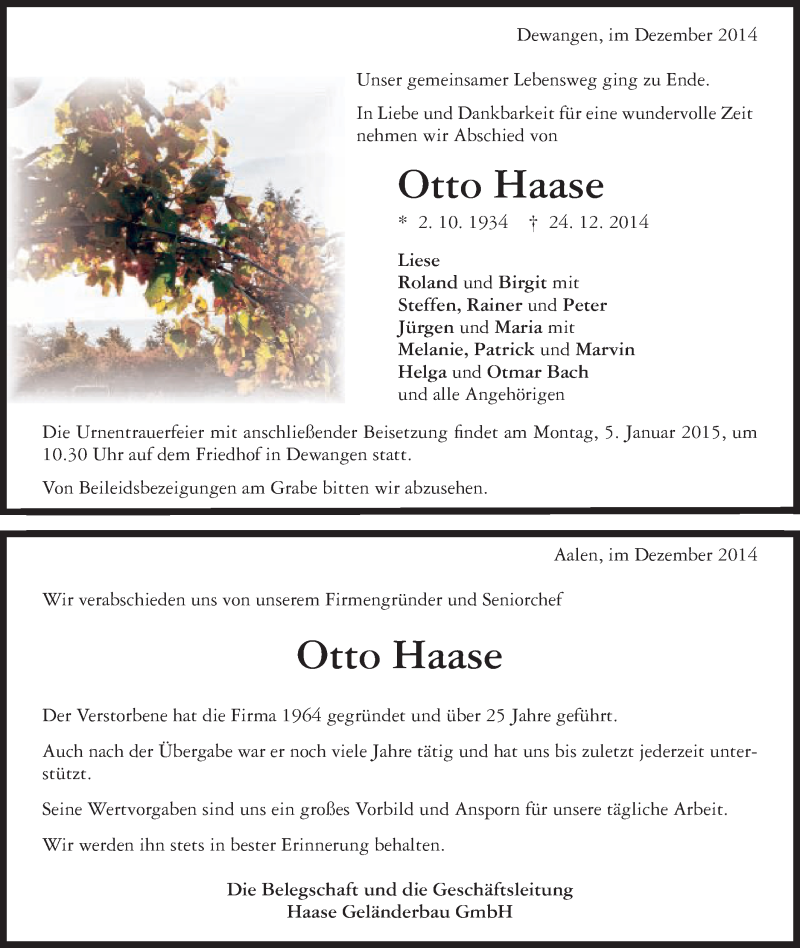 Dewangen, im Dezember 2014

Unser gemeinsamer Lebensweg ging zu Ende.

In Liebe und Dankbarkeit für eine wundervolle Zeit nehmen wir Abschied von

Otto Haase

* 2. 10. 1934 † 24. 12. 2014

Liese
Roland und Birgit mit
Steffen, Rainer und Peter
Jürgen und Maria mit
Melanie, Patrick und Marvin
Helga und Otmar Bach
und alle Angehörigen

Die Urnentrauerfeier mit anschließender Beisetzung findet am Montag, 5. Januar 2015, um 10.30 Uhr auf dem Friedhof in Dewangen statt.

Von Beileidsbezeigungen am Grabe bitten wir abzusehen.

Aalen, im Dezember 2014

Wir verabschieden uns von unserem Firmengründer und Seniorchef

Otto Haase

Der Verstorbene hat die Firma 1964 gegründet und über 25 Jahre geführt.

Auch nach der Übergabe war er noch viele Jahre tätig und hat uns bis zuletzt jederzeit unterstützt.

Seine Wertvorgaben sind uns ein großes Vorbild und Ansporn für unsere tägliche Arbeit.

Wir werden ihn stets in bester Erinnerung behalten.

Die Belegschaft und die Geschäftsleitung
Haase Geländerbau GmbH